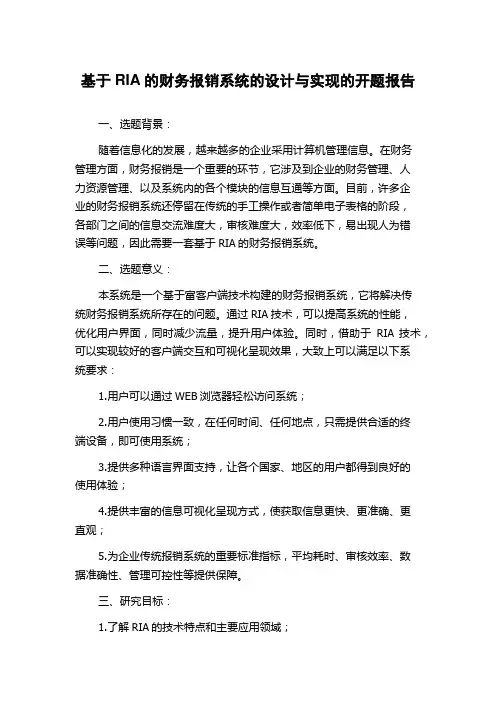 基于 RIA 的财务报销系统的设计与实现的开题报告

一、选题背景：

随着信息化的发展，越来越多的企业采用计算机管理信息。在财务管理方面，财务报销是一个重要的环节，它涉及到企业的财务管理、人力资源管理、以及系统内的各个模块的信息互通等方面。目前，许多企业的财务报销系统还停留在传统的手工操作或者简单电子表格的阶段，各部门之间的信息交流难度大，审核难度大，效率低下，易出现人为错误等问题，因此需要一套基于 RIA 的财务报销系统。

二、选题意义：

本系统是一个基于富客户端技术构建的财务报销系统，它将解决传统财务报销系统所存在的问题。通过 RIA 技术，可以提高系统的性能，优化用户界面，同时减少流量，提升用户体验。同时，借助于 RIA 技术，可以实现较好的客户端交互和可视化呈现效果，大致上可以满足以下系统要求：

1.用户可以通过 WEB 浏览器轻松访问系统；

2.用户使用习惯一致，在任何时间、任何地点，只需提供合适的终端设备，即可使用系统；

3.提供多种语言界面支持，让各个国家、地区的用户都得到良好的使用体验；

4.提供丰富的信息可视化呈现方式，使获取信息更快、更准确、更直观；

5.为企业传统报销系统的重要标准指标，平均耗时、审核效率、数据准确性、管理可控性等提供保障。

三、研究目标：

1.了解 RIA 的技术特点和主要应用领域；